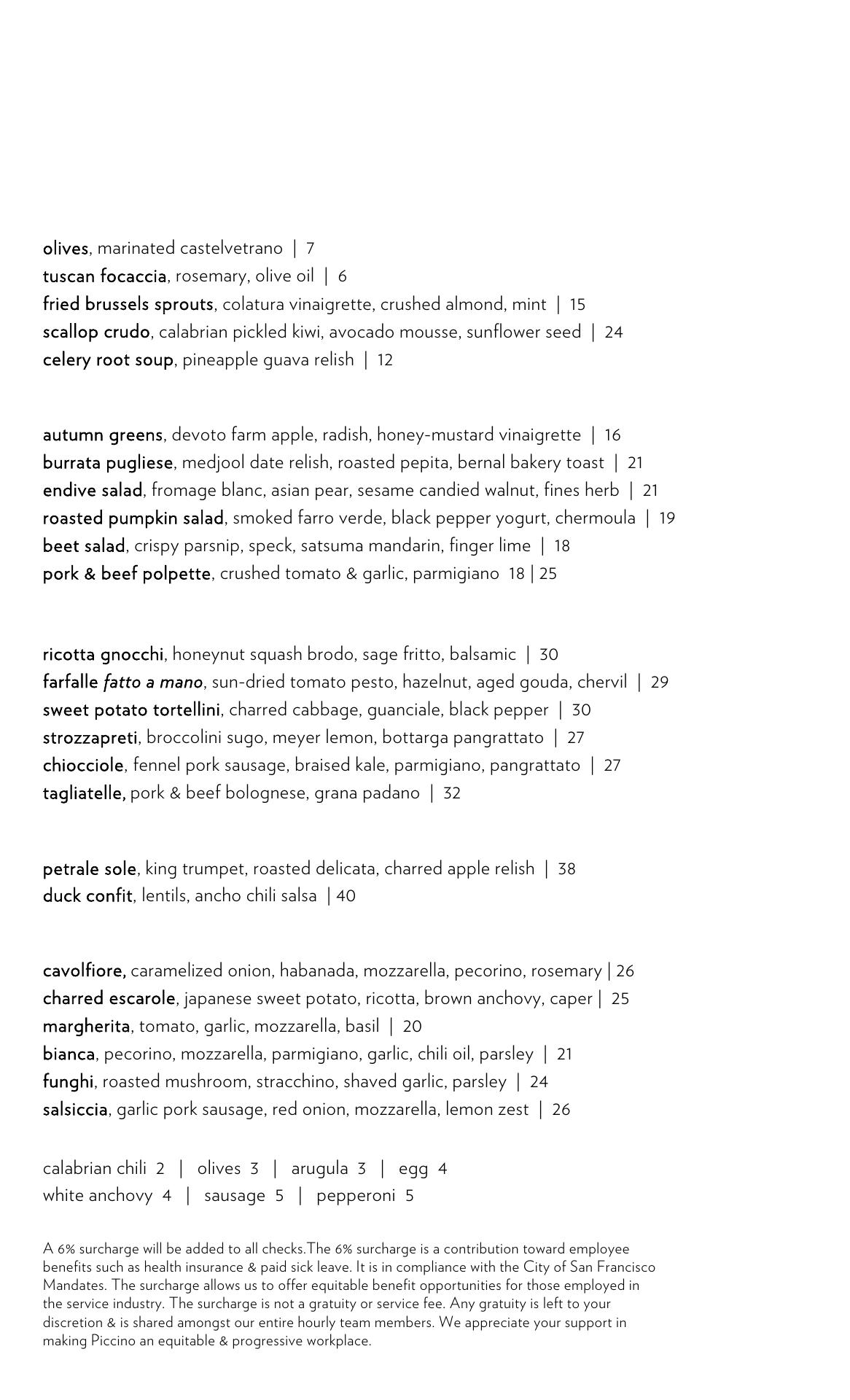 olives, marinated castelvetrano | 7
tuscan focaccia, rosemary, olive oil | 6
fried brussels sprouts, colatura vinaigrette, crushed almond, mint | 15
scallop crudo, calabrian pickled kiwi, avocado mousse, sunflower seed | 24
celery root soup, pineapple guava relish | 12

autumn greens, devoto farm apple, radish, honey-mustard vinaigrette | 16
burrata pugliese, medjool date relish, roasted pepita, bernal bakery toast | 21
endive salad, fromage blanc, asian pear, sesame candied walnut, fines herb | 21
roasted pumpkin salad, smoked farro verde, black pepper yogurt, chermoula | 19
beet salad, crispy parsnip, speck, satsuma mandarin, finger lime | 18
pork & beef polpette, crushed tomato & garlic, parmigiano 18 | 25

ricotta gnocchi, honeynut squash brodo, sage fritto, balsamic | 30
farfalle fatto a mano, sun-dried tomato pesto, hazelnut, aged gouda, chervil | 29
sweet potato tortellini, charred cabbage, guanciale, black pepper | 30
strozzapreti, broccolini sugo, meyer lemon, bottarga pangrattato | 27
chiocciole, fennel pork sausage, braised kale, parmigiano, pangrattato | 27
tagliatelle, pork & beef bolognese, grana padano | 32

petrale sole, king trumpet, roasted delicata, charred apple relish | 38
duck confit, lentils, ancho chili salsa | 40

cavolfiore, caramelized onion, habanada, mozzarella, pecorino, rosemary | 26
charred escarole, japanese sweet potato, ricotta, brown anchovy, caper | 25
margherita, tomato, garlic, mozzarella, basil | 20
bianca, pecorino, mozzarella, parmigiano, garlic, chili oil, parsley | 21
funghi, roasted mushroom, stracchino, shaved garlic, parsley | 24
salsiccia, garlic pork sausage, red onion, mozzarella, lemon zest | 26

calabrian chili 2 | olives 3 | arugula 3 | egg 4
white anchovy 4 | sausage 5 | pepperoni 5

A 6% surcharge will be added to all checks.The 6% surcharge is a contribution toward employee benefits such as health insurance & paid sick leave. It is in compliance with the City of San Francisco Mandates. The surcharge allows us to offer equitable benefit opportunities for those employed in the service industry. The surcharge is not a gratuity or service fee. Any gratuity is left to your discretion & is shared amongst our entire hourly team members. We appreciate your support in making Piccino an equitable & progressive workplace.